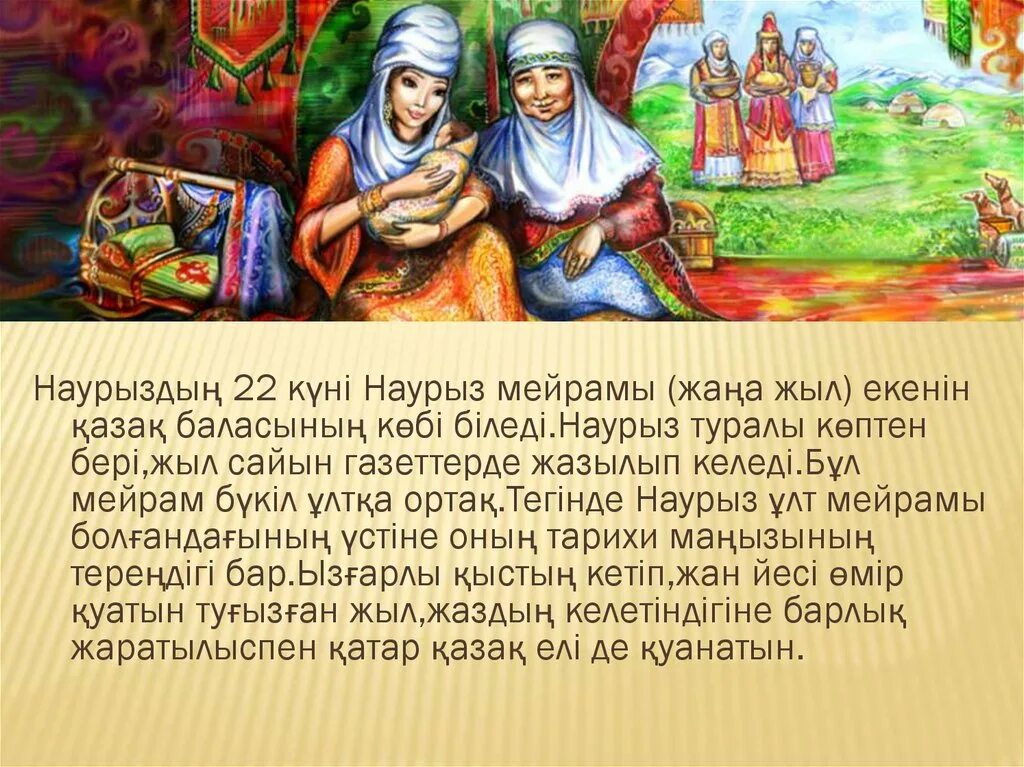 Наурыздың 22 күні Наурыз мейрамы (жаңа жыл) екенін қазақ баласының көбі біледі.Наурыз туралы көптен бері,жыл сайын газеттерде жазылып келеді.Бұл мейрам бүкіл ұлтқа ортақ.Тегінде Наурыз ұлт мейрамы болғандағының үстіне оның тарихи маңызының тереңдігі бар.Ызғарлы қыстың кетіп,жан йесі өмір қуатын туғызған жыл,жаздың келетіндігіне барлық жаратылыспен қатар қазақ елі де қуанатын.